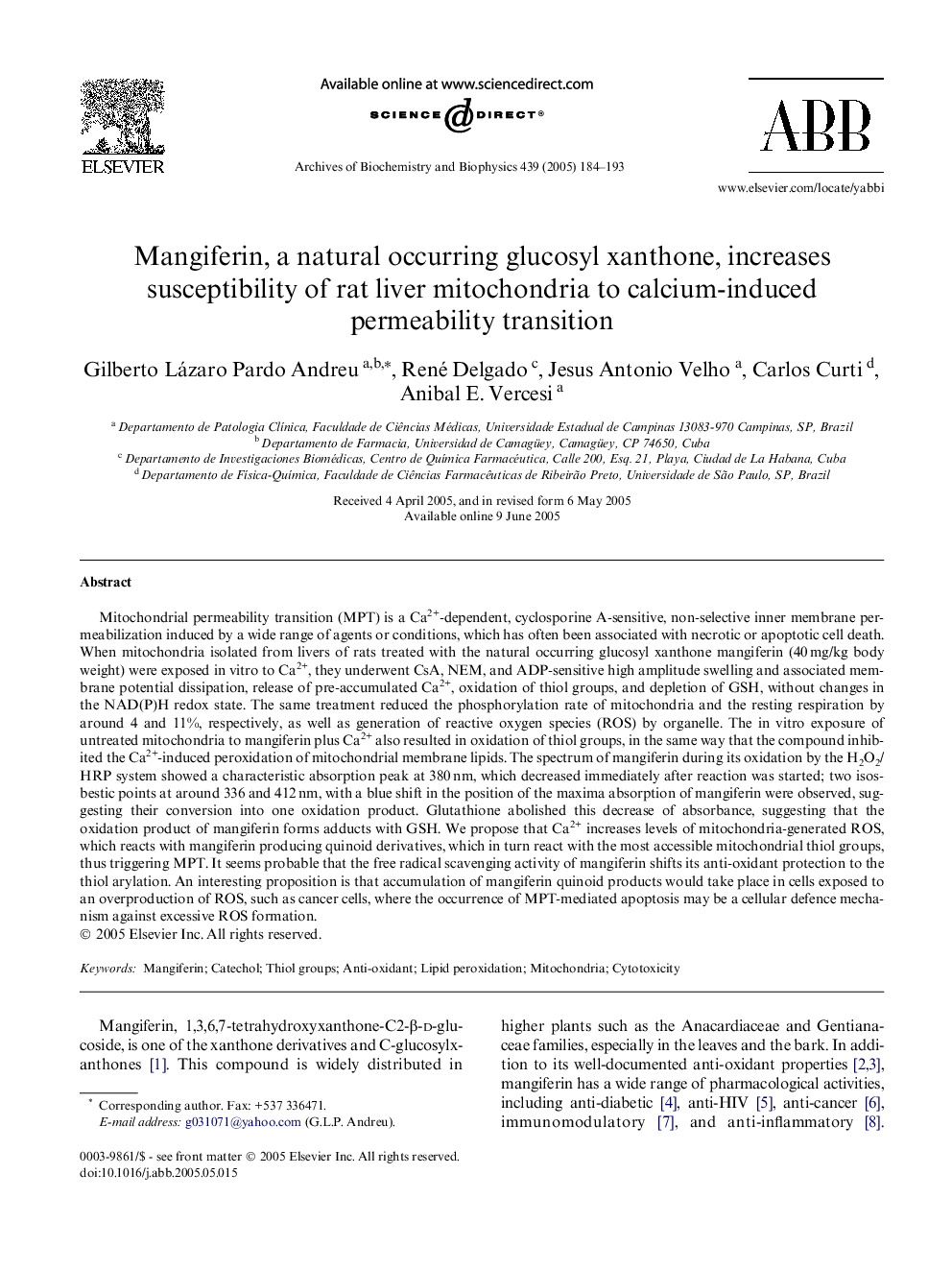 ELSEVIER

Available online at www.sciencedirect.com

SCIENCE DIRECT®

Archives of Biochemistry and Biophysics 439 (2005) 184–193

ABB

www.elsevier.com/locate/yabbi

Mangiferin, a natural occurring glucosyl xanthone, increases susceptibility of rat liver mitochondria to calcium-induced permeability transition

Gilberto Lázaro Pardo Andreu $^{a,b,*}$, René Delgado $^{c}$, Jesus Antonio Velho $^{a}$, Carlos Curti $^{d}$, Anibal E. Vercesi $^{a}$

$^{a}$ Departamento de Patologia Clínica, Faculdade de Ciências Médicas, Universidade Estadual de Campinas 13083-970 Campinas, SP, Brazil
$^{b}$ Departamento de Farmacia, Universidad de Camagüey, Camagüey, CP 74650, Cuba
$^{c}$ Departamento de Investigaciones Biomédicas, Centro de Química Farmacéutica, Calle 200, Esq. 21, Playa, Ciudad de La Habana, Cuba
$^{d}$ Departamento de Física-Química, Faculdade de Ciências Farmacêuticas de Ribeirão Preto, Universidade de São Paulo, SP, Brazil

Received 4 April 2005, and in revised form 6 May 2005
Available online 9 June 2005

Abstract

Mitochondrial permeability transition (MPT) is a $Ca^{2+}$-dependent, cyclosporine A-sensitive, non-selective inner membrane permeabilization induced by a wide range of agents or conditions, which has often been associated with necrotic or apoptotic cell death. When mitochondria isolated from livers of rats treated with the natural occurring glucosyl xanthone mangiferin (40 mg/kg body weight) were exposed in vitro to $Ca^{2+}$, they underwent CsA, NEM, and ADP-sensitive high amplitude swelling and associated membrane potential dissipation, release of pre-accumulated $Ca^{2+}$, oxidation of thiol groups, and depletion of GSH, without changes in the NAD(P)H redox state. The same treatment reduced the phosphorylation rate of mitochondria and the resting respiration by around 4 and 11%, respectively, as well as generation of reactive oxygen species (ROS) by organelle. The in vitro exposure of untreated mitochondria to mangiferin plus $Ca^{2+}$ also resulted in oxidation of thiol groups, in the same way that the compound inhibited the $Ca^{2+}$-induced peroxidation of mitochondrial membrane lipids. The spectrum of mangiferin during its oxidation by the $H_2O_2$/HRP system showed a characteristic absorption peak at 380 nm, which decreased immediately after reaction was started; two isosbestic points at around 336 and 412 nm, with a blue shift in the position of the maxima absorption of mangiferin were observed, suggesting their conversion into one oxidation product. Glutathione abolished this decrease of absorbance, suggesting that the oxidation product of mangiferin forms adducts with GSH. We propose that $Ca^{2+}$ increases levels of mitochondria-generated ROS, which reacts with mangiferin producing quinoid derivatives, which in turn react with the most accessible mitochondrial thiol groups, thus triggering MPT. It seems probable that the free radical scavenging activity of mangiferin shifts its anti-oxidant protection to the thiol arylation. An interesting proposition is that accumulation of mangiferin quinoid products would take place in cells exposed to an overproduction of ROS, such as cancer cells, where the occurrence of MPT-mediated apoptosis may be a cellular defence mechanism against excessive ROS formation.
© 2005 Elsevier Inc. All rights reserved.

Keywords: Mangiferin; Catechol; Thiol groups; Anti-oxidant; Lipid peroxidation; Mitochondria; Cytotoxicity

Mangiferin, 1,3,6,7-tetrahydroxyxanthone-C2-β-D-glucoside, is one of the xanthone derivatives and C-glucosylxanthones [1]. This compound is widely distributed in

* Corresponding author. Fax: +537 336471.
E-mail address: g031071@yahoo.com (G.L.P. Andreu).

0003-9861/$ - see front matter © 2005 Elsevier Inc. All rights reserved.
doi:10.1016/j.abb.2005.05.015

higher plants such as the Anacardiaceae and Gentianaceae families, especially in the leaves and the bark. In addition to its well-documented anti-oxidant properties [2,3], mangiferin has a wide range of pharmacological activities, including anti-diabetic [4], anti-HIV [5], anti-cancer [6], immunomodulatory [7], and anti-inflammatory [8].